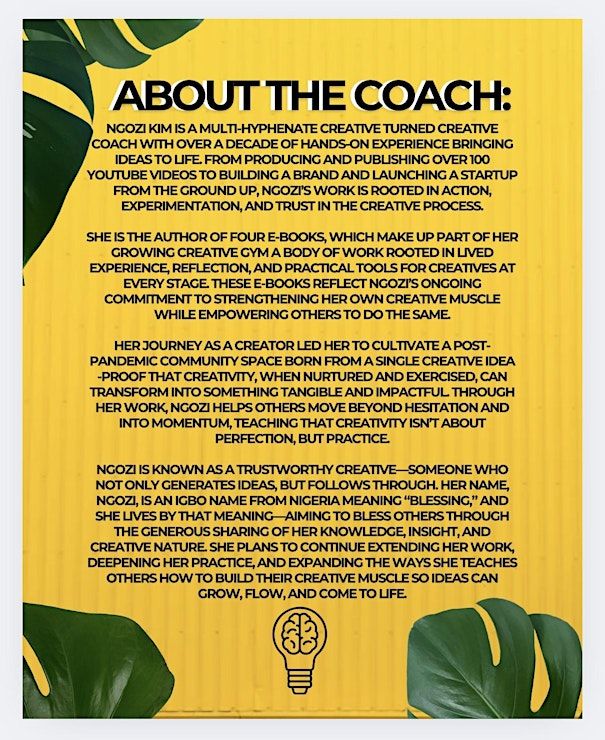 ABOUT THE COACH:

NGOZI KIM IS A MULTI-HYPHENATE CREATIVE TURNED CREATIVE COACH WITH OVER A DECADE OF HANDS-ON EXPERIENCE BRINGING IDEAS TO LIFE. FROM PRODUCING AND PUBLISHING OVER 100 YOUTUBE VIDEOS TO BUILDING A BRAND AND LAUNCHING A STARTUP FROM THE GROUND UP, NGOZI'S WORK IS ROOTED IN ACTION, EXPERIMENTATION, AND TRUST IN THE CREATIVE PROCESS.

SHE IS THE AUTHOR OF FOUR E-BOOKS, WHICH MAKE UP PART OF HER GROWING CREATIVE GYM A BODY OF WORK ROOTED IN LIVED EXPERIENCE, REFLECTION, AND PRACTICAL TOOLS FOR CREATIVES AT EVERY STAGE. THESE E-BOOKS REFLECT NGOZI'S ONGOING COMMITMENT TO STRENGTHENING HER OWN CREATIVE MUSCLE WHILE EMPOWERING OTHERS TO DO THE SAME.

HER JOURNEY AS A CREATOR LED HER TO CULTIVATE A POST-PANDEMIC COMMUNITY SPACE BORN FROM A SINGLE CREATIVE IDEA -PROOF THAT CREATIVITY, WHEN NURTURED AND EXERCISED, CAN TRANSFORM INTO SOMETHING TANGIBLE AND IMPACTFUL. THROUGH HER WORK, NGOZI HELPS OTHERS MOVE BEYOND HESITATION AND INTO MOMENTUM, TEACHING THAT CREATIVITY ISN'T ABOUT PERFECTION, BUT PRACTICE.

NGOZI IS KNOWN AS A TRUSTWORTHY CREATIVE—SOMEONE WHO NOT ONLY GENERATES IDEAS, BUT FOLLOWS THROUGH. HER NAME, NGOZI, IS AN IGBO NAME FROM NIGERIA MEANING "BLESSING," AND SHE LIVES BY THAT MEANING—AIMING TO BLESS OTHERS THROUGH THE GENEROUS SHARING OF HER KNOWLEDGE, INSIGHT, AND CREATIVE NATURE. SHE PLANS TO CONTINUE EXTENDING HER WORK, DEEPENING HER PRACTICE, AND EXPANDING THE WAYS SHE TEACHES OTHERS HOW TO BUILD THEIR CREATIVE MUSCLE SO IDEAS CAN GROW, FLOW, AND COME TO LIFE.